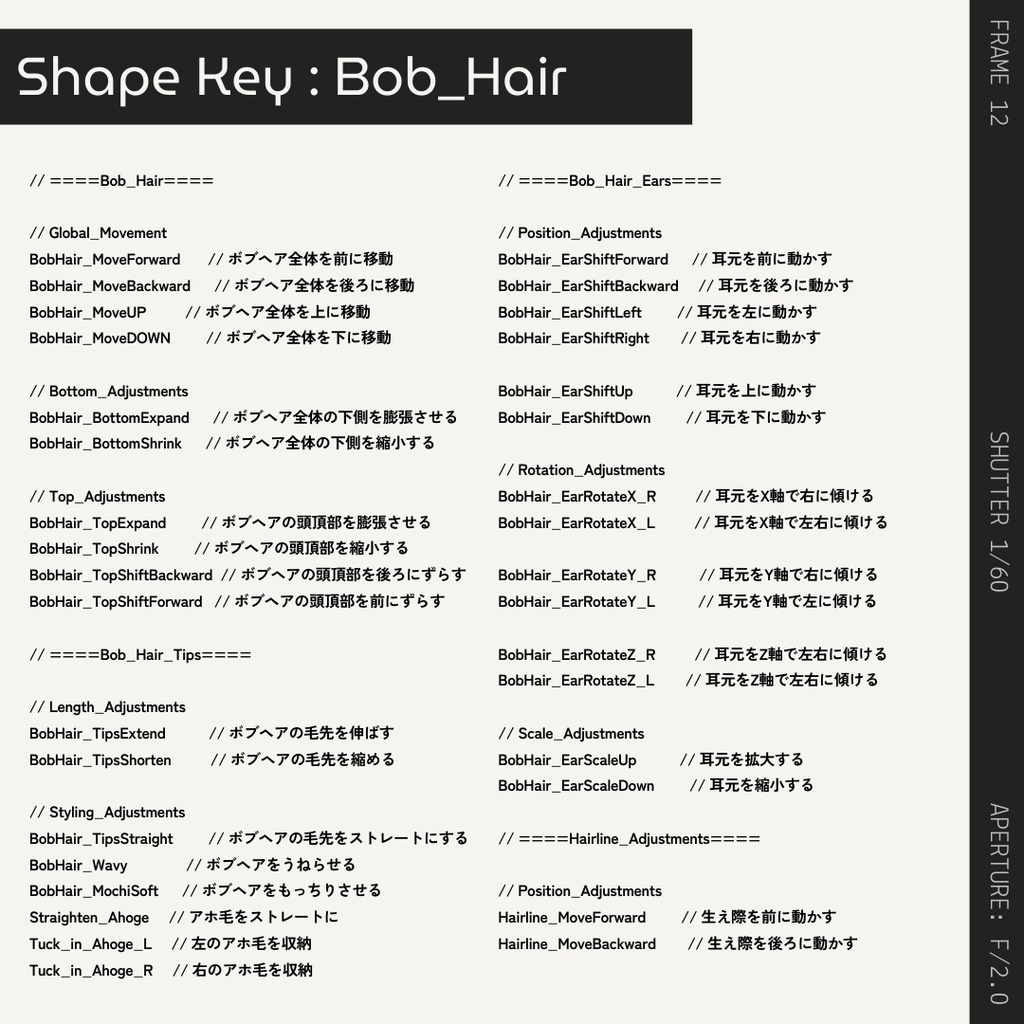 Shape Key : Bob_Hair

// ====Bob_Hair====

// Global_Movement
BobHair_MoveForward // ボブヘア全体を前に移動
BobHair_MoveBackward // ボブヘア全体を後ろに移動
BobHair_MoveUP // ボブヘア全体を上に移動
BobHair_MoveDOWN // ボブヘア全体を下に移動

// Bottom_Adjustments
BobHair_BottomExpand // ボブヘア全体の下側を膨張させる
BobHair_BottomShrink // ボブヘア全体の下側を縮小する

// Top_Adjustments
BobHair_TopExpand // ボブヘアの頭頂部を膨張させる
BobHair_TopShrink // ボブヘアの頭頂部を縮小する
BobHair_TopShiftBackward // ボブヘアの頭頂部を後ろにずらす
BobHair_TopShiftForward // ボブヘアの頭頂部を前にずらす

// ====Bob_Hair_Tips====

// Length_Adjustments
BobHair_TipsExtend // ボブヘアの毛先を伸ばす
BobHair_TipsShorten // ボブヘアの毛先を縮める

// Styling_Adjustments
BobHair_TipsStraight // ボブヘアの毛先をストレートにする
BobHair_Wavy // ボブヘアをうねらせる
BobHair_MochiSoft // ボブヘアをもっちりさせる
Straighten_Ahoge // アホ毛をストレートに
Tuck_in_Ahoge_L // 左のアホ毛を収納
Tuck_in_Ahoge_R // 右のアホ毛を収納

// ====Bob_Hair_Ears====

// Position_Adjustments
BobHair_EarShiftForward // 耳元を前に動かす
BobHair_EarShiftBackward // 耳元を後ろに動かす
BobHair_EarShiftLeft // 耳元を左に動かす
BobHair_EarShiftRight // 耳元を右に動かす

BobHair_EarShiftUp // 耳元を上に動かす
BobHair_EarShiftDown // 耳元を下に動かす

// Rotation_Adjustments
BobHair_EarRotateX_R // 耳元をX軸で右に傾ける
BobHair_EarRotateX_L // 耳元をX軸で左右に傾ける

BobHair_EarRotateY_R // 耳元をY軸で右に傾ける
BobHair_EarRotateY_L // 耳元をY軸で左に傾ける

BobHair_EarRotateZ_R // 耳元をZ軸で左右に傾ける
BobHair_EarRotateZ_L // 耳元をZ軸で左右に傾ける

// Scale_Adjustments
BobHair_EarScaleUp // 耳元を拡大する
BobHair_EarScaleDown // 耳元を縮小する

// ====Hairline_Adjustments====

// Position_Adjustments
Hairline_MoveForward // 生え際を前に動かす
Hairline_MoveBackward // 生え際を後ろに動かす

FRAME 12

SHUTTER 1/60

APERTURE: F/2.0